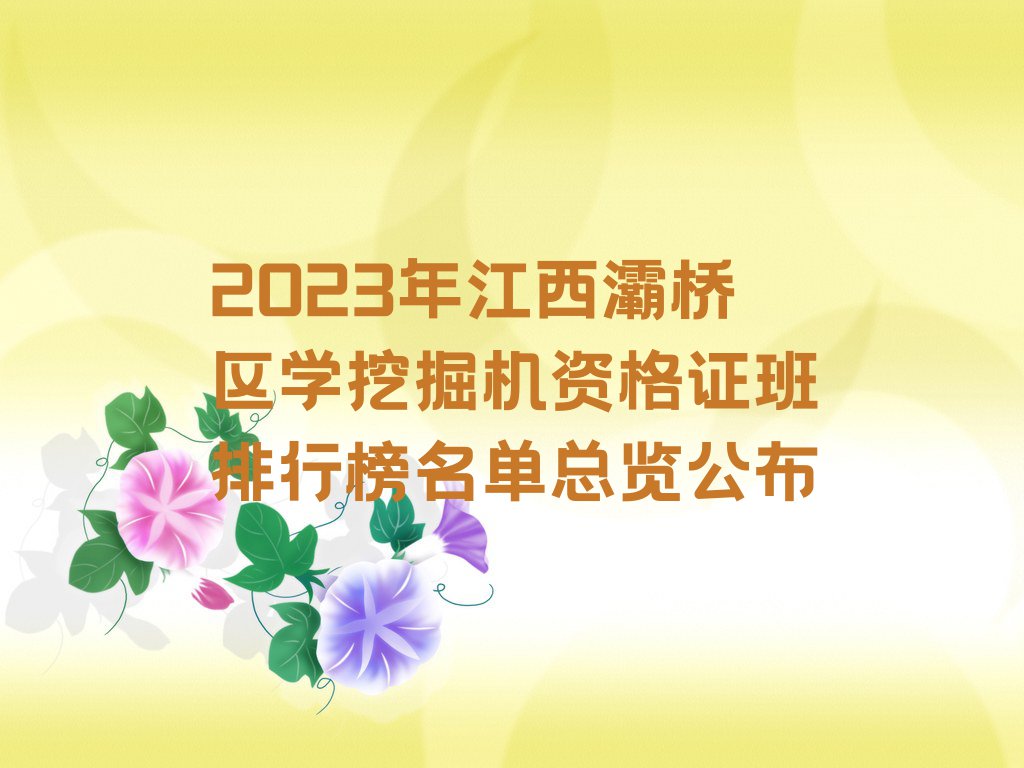 2023年江西灞桥区学挖掘机资格证班排行榜名单总览公布